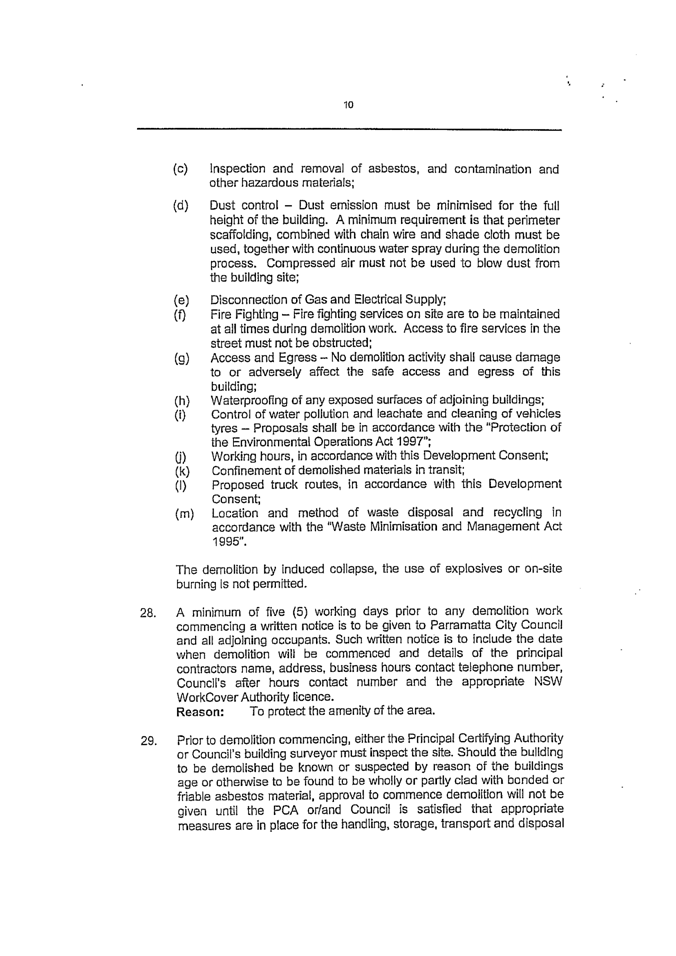 10

(c) Inspection and removal of asbestos, and contamination and other hazardous materials;

(d) Dust control – Dust emission must be minimised for the full height of the building. A minimum requirement is that perimeter scaffolding, combined with chain wire and shade cloth must be used, together with continuous water spray during the demolition process. Compressed air must not be used to blow dust from the building site;

(e) Disconnection of Gas and Electrical Supply;
(f) Fire Fighting – Fire fighting services on site are to be maintained at all times during demolition work. Access to fire services in the street must not be obstructed;
(g) Access and Egress – No demolition activity shall cause damage to or adversely affect the safe access and egress of this building;
(h) Waterproofing of any exposed surfaces of adjoining buildings;
(i) Control of water pollution and leachate and cleaning of vehicles tyres – Proposals shall be in accordance with the "Protection of the Environmental Operations Act 1997";
(j) Working hours, in accordance with this Development Consent;
(k) Confinement of demolished materials in transit;
(l) Proposed truck routes, in accordance with this Development Consent;
(m) Location and method of waste disposal and recycling in accordance with the "Waste Minimisation and Management Act 1995".

The demolition by induced collapse, the use of explosives or on-site burning is not permitted.

28. A minimum of five (5) working days prior to any demolition work commencing a written notice is to be given to Parramatta City Council and all adjoining occupants. Such written notice is to include the date when demolition will be commenced and details of the principal contractors name, address, business hours contact telephone number, Council's after hours contact number and the appropriate NSW WorkCover Authority licence.
Reason: To protect the amenity of the area.

29. Prior to demolition commencing, either the Principal Certifying Authority or Council's building surveyor must inspect the site. Should the building to be demolished be known or suspected by reason of the buildings age or otherwise to be found to be wholly or partly clad with bonded or friable asbestos material, approval to commence demolition will not be given until the PCA or/and Council is satisfied that appropriate measures are in place for the handling, storage, transport and disposal